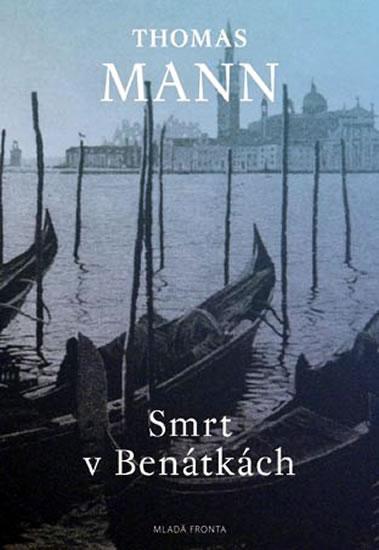 THOMAS
MANN

Smrt
v Benátkách

MLADÁ FRONTA